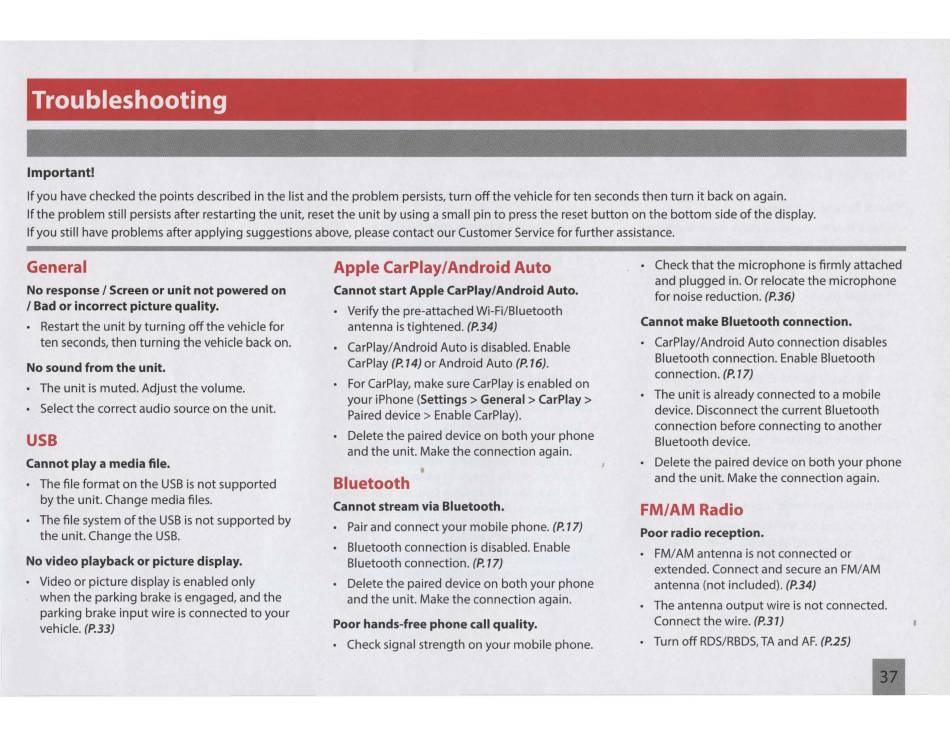 Troubleshooting

Important!

If you have checked the points described in the list and the problem persists, turn off the vehicle for ten seconds then turn it back on again.
If the problem still persists after restarting the unit, reset the unit by using a small pin to press the reset button on the bottom side of the display.
If you still have problems after applying suggestions above, please contact our Customer Service for further assistance.

General

No response / Screen or unit not powered on / Bad or incorrect picture quality.

• Restart the unit by turning off the vehicle for ten seconds, then turning the vehicle back on.

No sound from the unit.

• The unit is muted. Adjust the volume.
• Select the correct audio source on the unit.

USB

Cannot play a media file.

• The file format on the USB is not supported by the unit. Change media files.
• The file system of the USB is not supported by the unit. Change the USB.

No video playback or picture display.

• Video or picture display is enabled only when the parking brake is engaged, and the parking brake input wire is connected to your vehicle. (P.33)

Apple CarPlay/Android Auto

Cannot start Apple CarPlay/Android Auto.

• Verify the pre-attached Wi-Fi/Bluetooth antenna is tightened. (P.34)
• CarPlay/Android Auto is disabled. Enable CarPlay (P.14) or Android Auto (P.16).
• For CarPlay, make sure CarPlay is enabled on your iPhone (Settings > General > CarPlay > Paired device > Enable CarPlay).
• Delete the paired device on both your phone and the unit. Make the connection again.

Bluetooth

Cannot stream via Bluetooth.

• Pair and connect your mobile phone. (P.17)
• Bluetooth connection is disabled. Enable Bluetooth connection. (P.17)
• Delete the paired device on both your phone and the unit. Make the connection again.

Poor hands-free phone call quality.

• Check signal strength on your mobile phone.
• Check that the microphone is firmly attached and plugged in. Or relocate the microphone for noise reduction. (P.36)

Cannot make Bluetooth connection.

• CarPlay/Android Auto connection disables Bluetooth connection. Enable Bluetooth connection. (P.17)
• The unit is already connected to a mobile device. Disconnect the current Bluetooth connection before connecting to another Bluetooth device.
• Delete the paired device on both your phone and the unit. Make the connection again.

FM/AM Radio

Poor radio reception.

• FM/AM antenna is not connected or extended. Connect and secure an FM/AM antenna (not included). (P.34)
• The antenna output wire is not connected. Connect the wire. (P.31)
• Turn off RDS/RBDS, TA and AF. (P.25)

37